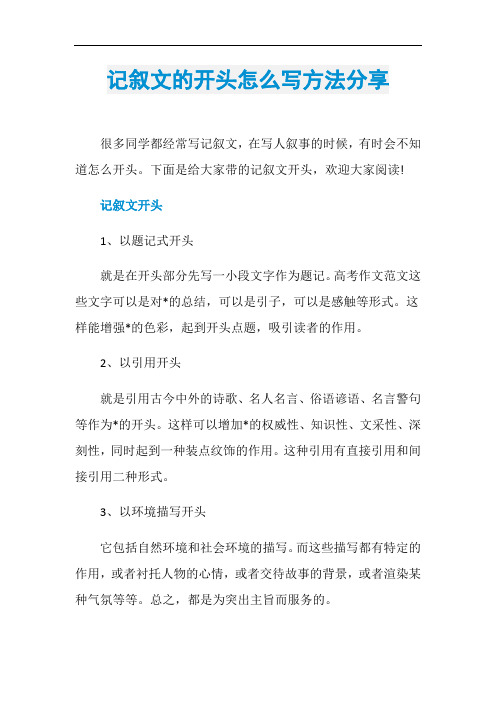 记叙文的开头怎么写方法分享

很多同学都经常写记叙文，在写人叙事的时候，有时会不知道怎么开头。下面是给大家带的记叙文开头，欢迎大家阅读!

记叙文开头

1、以题记式开头

就是在开头部分先写一小段文字作为题记。高考作文范文这些文字可以是对*的总结，可以是引子，可以是感触等形式。这样能增强*的色彩，起到开头点题，吸引读者的作用。

2、以引用开头

就是引用古今中外的诗歌、名人名言、俗语谚语、名言警句等作为*的开头。这样可以增加*的权威性、知识性、文采性、深刻性，同时起到一种装点纹饰的作用。这种引用有直接引用和间接引用二种形式。

3、以环境描写开头

它包括自然环境和社会环境的描写。而这些描写都有特定的作用，或者衬托人物的心情，或者交待故事的背景，或者渲染某种气氛等等。总之，都是为突出主旨而服务的。